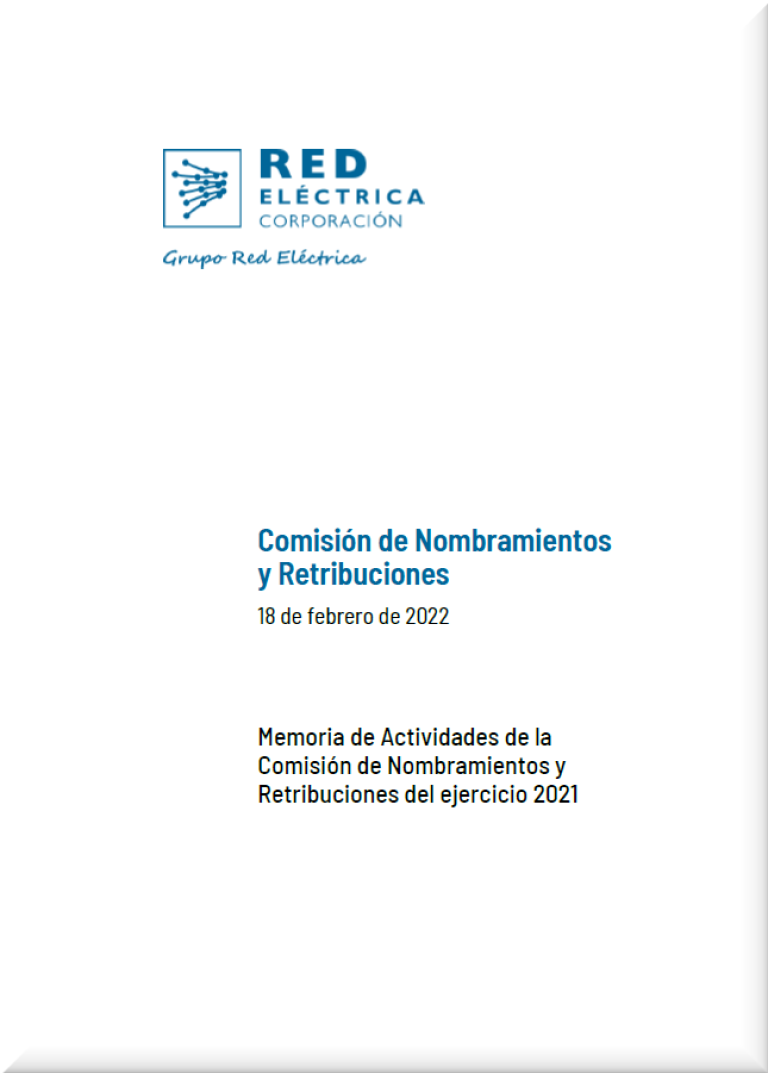 RED
ELÉCTRICA
CORPORACIÓN

Grupo Red Eléctrica

Comisión de Nombramientos y Retribuciones

18 de febrero de 2022

Memoria de Actividades de la Comisión de Nombramientos y Retribuciones del ejercicio 2021